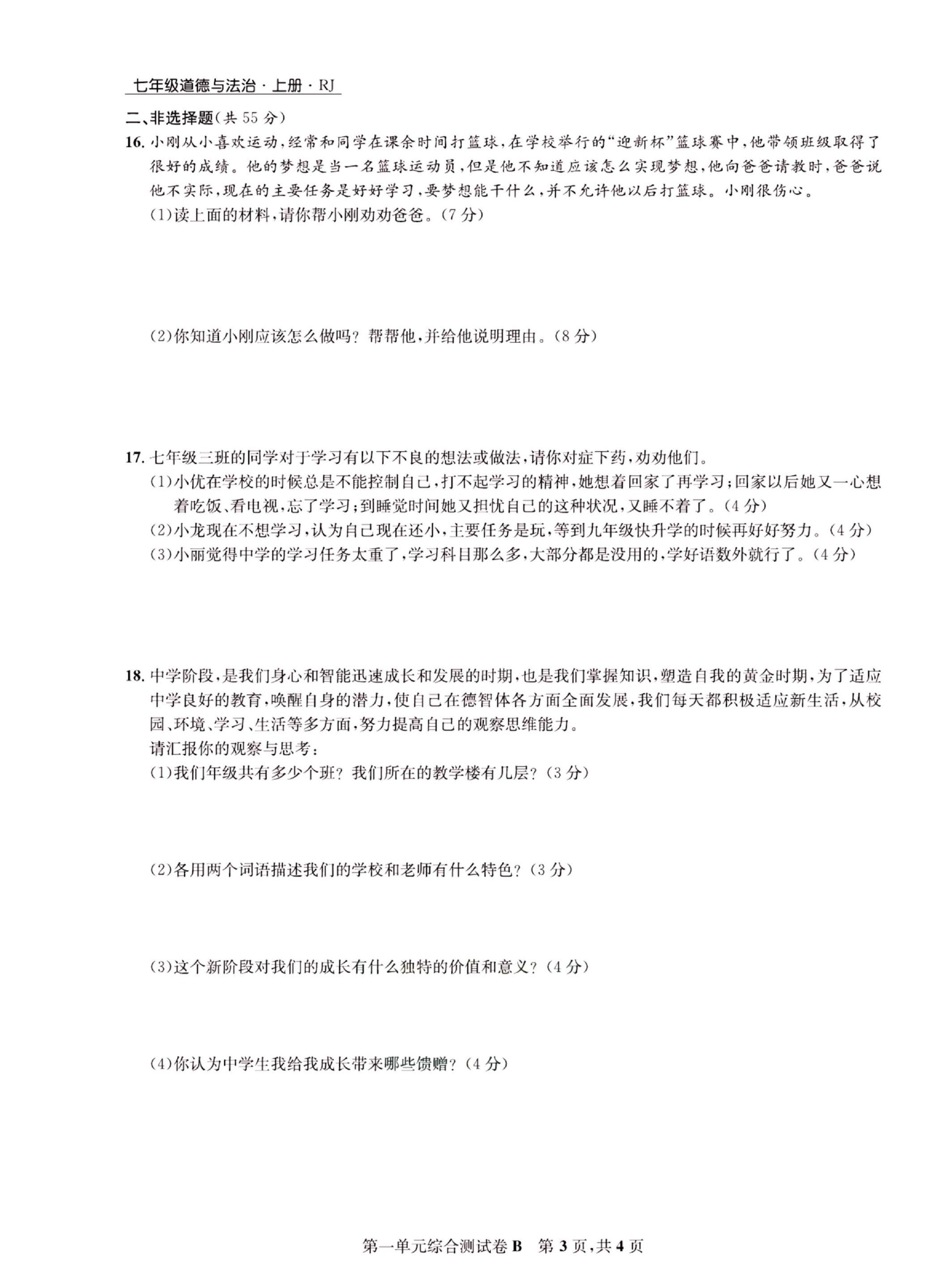 七年级道德与法治·上册·RJ

二、非选择题(共55分)

16.小刚从小喜欢运动,经常和同学在课余时间打篮球,在学校举行的“迎新杯”篮球赛中,他带领班级取得了很好的成绩。他的梦想是当一名篮球运动员,但是他不知道应该怎么实现梦想,他向爸爸请教时,爸爸说他不实际,现在的主要任务是好好学习,要梦想能干什么,并不允许他以后打篮球。小刚很伤心。

(1)读上面的材料,请你帮小刚劝劝爸爸。(7分)

(2)你知道小刚应该怎么做吗?帮帮他,并给他说明理由。(8分)

17.七年级三班的同学对于学习有以下不良的想法或做法,请你对症下药,劝劝他们。

(1)小优在学校的时候总是不能控制自己,打不起学习的精神,她想着回家了再学习;回家以后她又一心想着吃饭、看电视,忘了学习;到睡觉时间她又担忧自己的这种状况,又睡不着了。(4分)

(2)小龙现在不想学习,认为自己现在还小,主要任务是玩,等到九年级快升学的时候再好好努力。(4分)

(3)小丽觉得中学的学习任务太重了,学习科目那么多,大部分都是没用的,学好语数外就行了。(4分)

18.中学阶段,是我们身心和智能迅速成长和发展的时期,也是我们掌握知识,塑造自我的黄金时期,为了适应中学良好的教育,唤醒自身的潜力,使自己在德智体各方面全面发展,我们每天都积极适应新生活,从校园、环境、学习、生活等多方面,努力提高自己的观察思维能力。

请汇报你的观察与思考:

(1)我们年级共有多少个班?我们所在的教学楼有几层?(3分)

(2)各用两个词语描述我们的学校和老师有什么特色?(3分)

(3)这个新阶段对我们的成长有什么独特的价值和意义?(4分)

(4)你认为中学生我给我成长带来哪些馈赠?(4分)

第一单元综合测试卷B 第3页,共4页